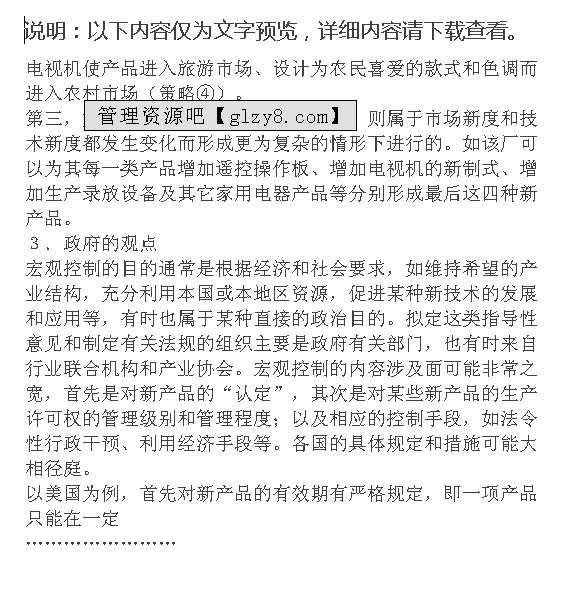 说明：以下内容仅为文字预览，详细内容请下载查看。

电视机使产品进入旅游市场、设计为农民喜爱的款式和色调而进入农村市场（策略④）。
第三，管理资源吧【glzy8.com】则属于市场新度和技术新度都发生变化而形成更为复杂的情形下进行的。如该厂可以为其每一类产品增加遥控操作板、增加电视机的新制式、增加生产录放设备及其它家用电器产品等分别形成最后这四种新产品。
3、政府的观点
宏观控制的目的通常是根据经济和社会要求，如维持希望的产业结构，充分利用本国或本地区资源，促进某种新技术的发展和应用等，有时也属于某种直接的政治目的。拟定这类指导性意见和制定有关法规的组织主要是政府有关部门，也有时来自行业联合机构和产业协会。宏观控制的内容涉及面可能非常之宽，首先是对新产品的“认定”，其次是对某些新产品的生产许可权的管理级别和管理程度；以及相应的控制手段，如法令性行政干预、利用经济手段等。各国的具体规定和措施可能大相径庭。
以美国为例，首先对新产品的有效期有严格规定，即一项产品只能在一定
……………………